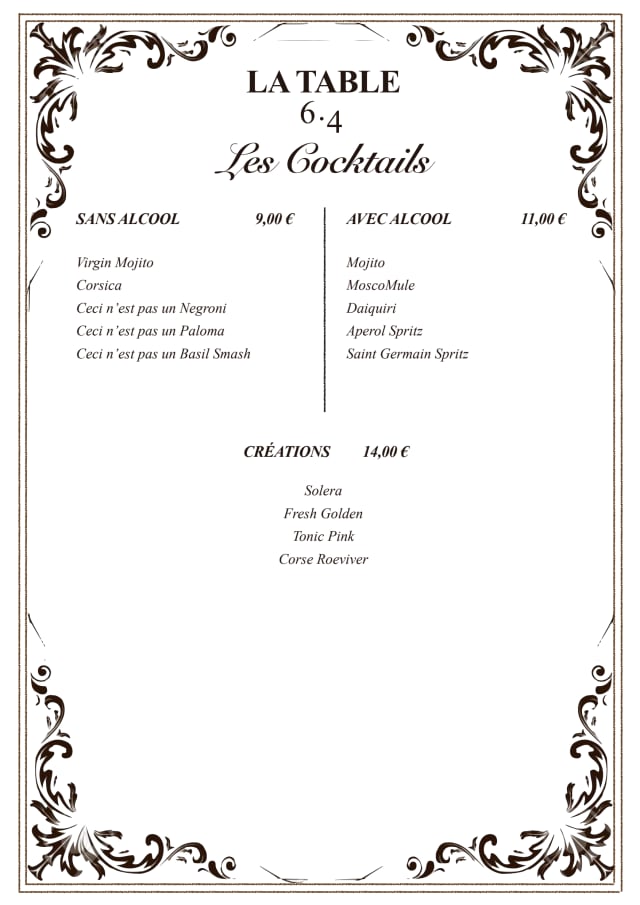 LA TABLE
6.4
Les Cocktails

SANS ALCOOL 9,00 €

Virgin Mojito
Corsica
Ceci n'est pas un Negroni
Ceci n'est pas un Paloma
Ceci n'est pas un Basil Smash

AVEC ALCOOL 11,00 €

Mojito
MoscoMule
Daiquiri
Aperol Spritz
Saint Germain Spritz

CRÉATIONS 14,00 €

Solera
Fresh Golden
Tonic Pink
Corse Roeviver